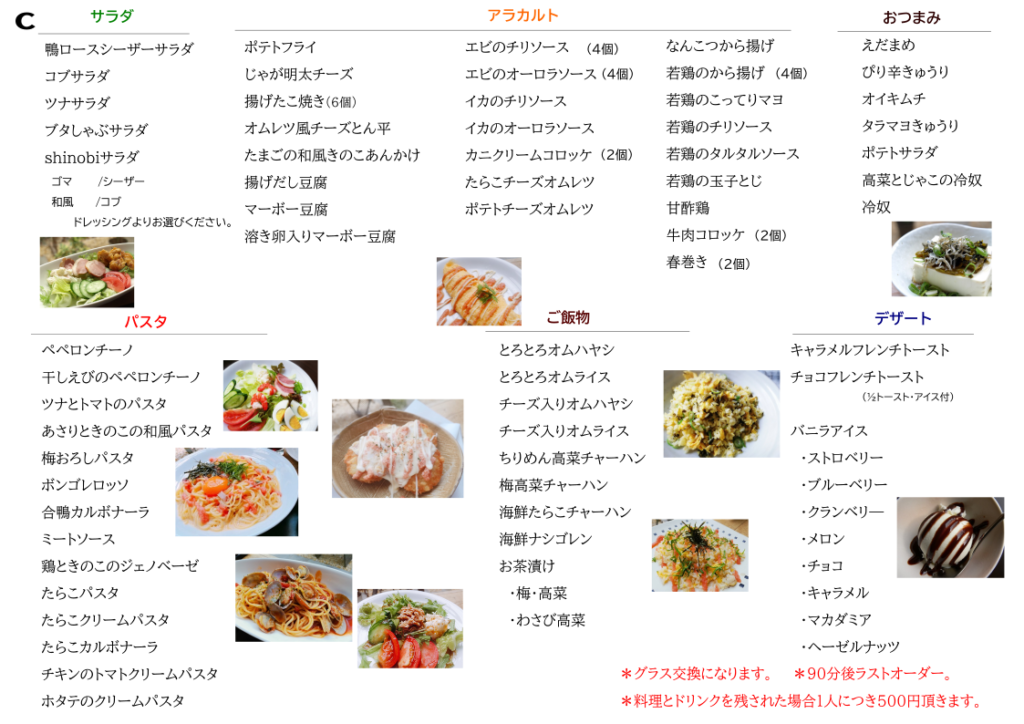 C

サラダ
鴨ロースシーザーサラダ
コブサラダ
ツナサラダ
ブタしゃぶサラダ
shinobiサラダ
ゴマ　/シーザー
和風　/コブ
ドレッシングよりお選びください。

アラカルト
ポテトフライ
じゃが明太チーズ
揚げたこ焼き(6個)
オムレツ風チーズとん平
たまごの和風きのこあんかけ
揚げだし豆腐
マーボー豆腐
溶き卵入りマーボー豆腐

エビのチリソース　(4個)
エビのオーロラソース (4個)
イカのチリソース
イカのオーロラソース
カニクリームコロッケ (2個)
たらこチーズオムレツ
ポテトチーズオムレツ

なんこつから揚げ
若鶏のから揚げ (4個)
若鶏のこってりマヨ
若鶏のチリソース
若鶏のタルタルソース
若鶏の玉子とじ
甘酢鶏
牛肉コロッケ (2個)
春巻き (2個)

おつまみ
えだまめ
ぴり辛きゅうり
オイキムチ
タラマヨきゅうり
ポテトサラダ
高菜とじゃこの冷奴
冷奴

パスタ
ペペロンチーノ
干しえびのペペロンチーノ
ツナとトマトのパスタ
あさりときのこの和風パスタ
梅おろしパスタ
ボンゴレロッソ
合鴨カルボナーラ
ミートソース
鶏ときのこのジェノベーゼ
たらこパスタ
たらこクリームパスタ
たらこカルボナーラ
チキンのトマトクリームパスタ
ホタテのクリームパスタ

ご飯物
とろとろオムハヤシ
とろとろオムライス
チーズ入りオムハヤシ
チーズ入りオムライス
ちりめん高菜チャーハン
梅高菜チャーハン
海鮮たらこチャーハン
海鮮ナシゴレン
お茶漬け
・梅・高菜
・わさび高菜

デザート
キャラメルフレンチトースト
チョコフレンチトースト
(½トースト・アイス付)
バニラアイス
・ストロベリー
・ブルーベリー
・クランベリー
・メロン
・チョコ
・キャラメル
・マカダミア
・ヘーゼルナッツ

＊グラス交換になります。　＊90分後ラストオーダー。
＊料理とドリンクを残された場合1人につき500円頂きます。